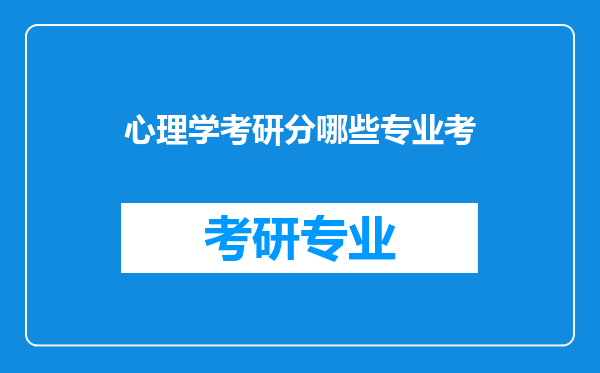 心理学考研分哪些专业考

考研专业